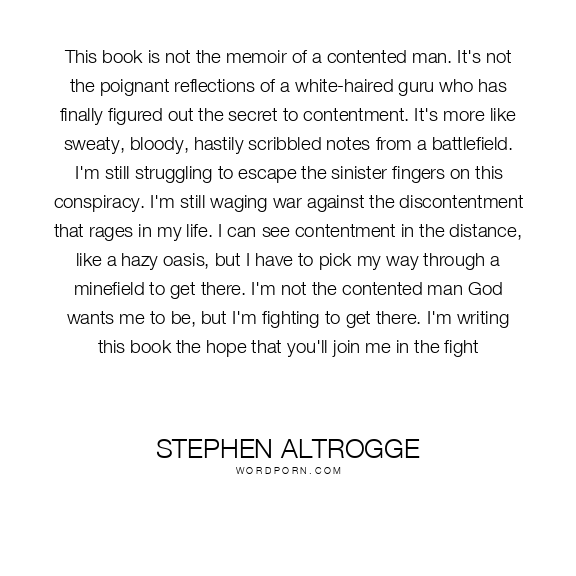 This book is not the memoir of a contented man. It's not the poignant reflections of a white-haired guru who has finally figured out the secret to contentment. It's more like sweaty, bloody, hastily scribbled notes from a battlefield. I'm still struggling to escape the sinister fingers on this conspiracy. I'm still waging war against the discontentment that rages in my life. I can see contentment in the distance, like a hazy oasis, but I have to pick my way through a minefield to get there. I'm not the contented man God wants me to be, but I'm fighting to get there. I'm writing this book the hope that you'll join me in the fight

STEPHEN ALTROGGE
WORDPORN.COM